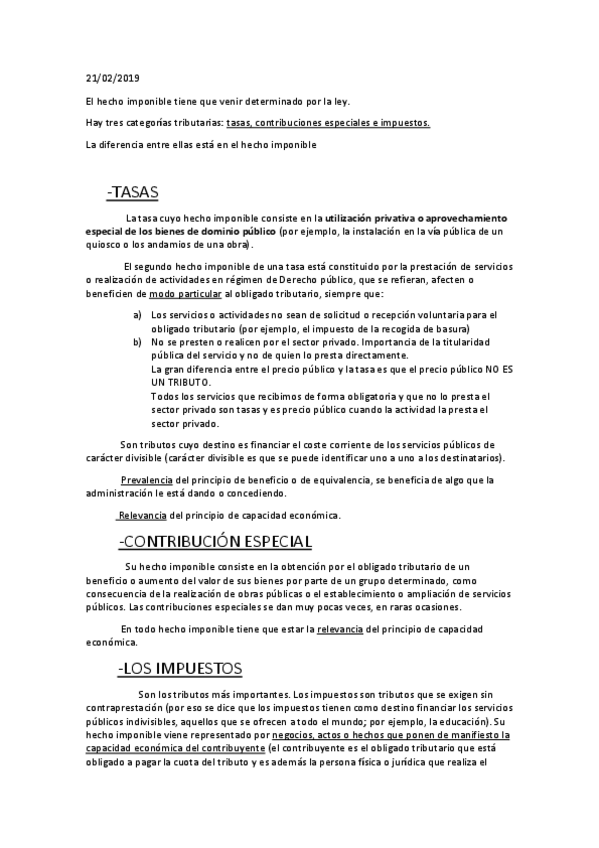 21/02/2019

El hecho imponible tiene que venir determinado por la ley.

Hay tres categorías tributarias: tasas, contribuciones especiales e impuestos.

La diferencia entre ellas está en el hecho imponible

-TASAS

La tasa cuyo hecho imponible consiste en la utilización privativa o aprovechamiento especial de los bienes de dominio público (por ejemplo, la instalación en la vía pública de un quiosco o los andamios de una obra).

El segundo hecho imponible de una tasa está constituido por la prestación de servicios o realización de actividades en régimen de Derecho público, que se refieran, afecten o beneficien de modo particular al obligado tributario, siempre que:

a) Los servicios o actividades no sean de solicitud o recepción voluntaria para el obligado tributario (por ejemplo, el impuesto de la recogida de basura)
b) No se presten o realicen por el sector privado. Importancia de la titularidad pública del servicio y no de quien lo presta directamente.
La gran diferencia entre el precio público y la tasa es que el precio público NO ES UN TRIBUTO.
Todos los servicios que recibimos de forma obligatoria y que no lo presta el sector privado son tasas y es precio público cuando la actividad la presta el sector privado.

Son tributos cuyo destino es financiar el coste corriente de los servicios públicos de carácter divisible (carácter divisible es que se puede identificar uno a uno a los destinatarios).

Prevalencia del principio de beneficio o de equivalencia, se beneficia de algo que la administración le está dando o concediendo.

Relevancia del principio de capacidad económica.

-CONTRIBUCIÓN ESPECIAL

Su hecho imponible consiste en la obtención por el obligado tributario de un beneficio o aumento del valor de sus bienes por parte de un grupo determinado, como consecuencia de la realización de obras públicas o el establecimiento o ampliación de servicios públicos. Las contribuciones especiales se dan muy pocas veces, en raras ocasiones.

En todo hecho imponible tiene que estar la relevancia del principio de capacidad económica.

-LOS IMPUESTOS

Son los tributos más importantes. Los impuestos son tributos que se exigen sin contraprestación (por eso se dice que los impuestos tienen como destino financiar los servicios públicos indivisibles, aquellos que se ofrecen a todo el mundo; por ejemplo, la educación). Su hecho imponible viene representado por negocios, actos o hechos que ponen de manifiesto la capacidad económica del contribuyente (el contribuyente es el obligado tributario que está obligado a pagar la cuota del tributo y es además la persona física o jurídica que realiza el